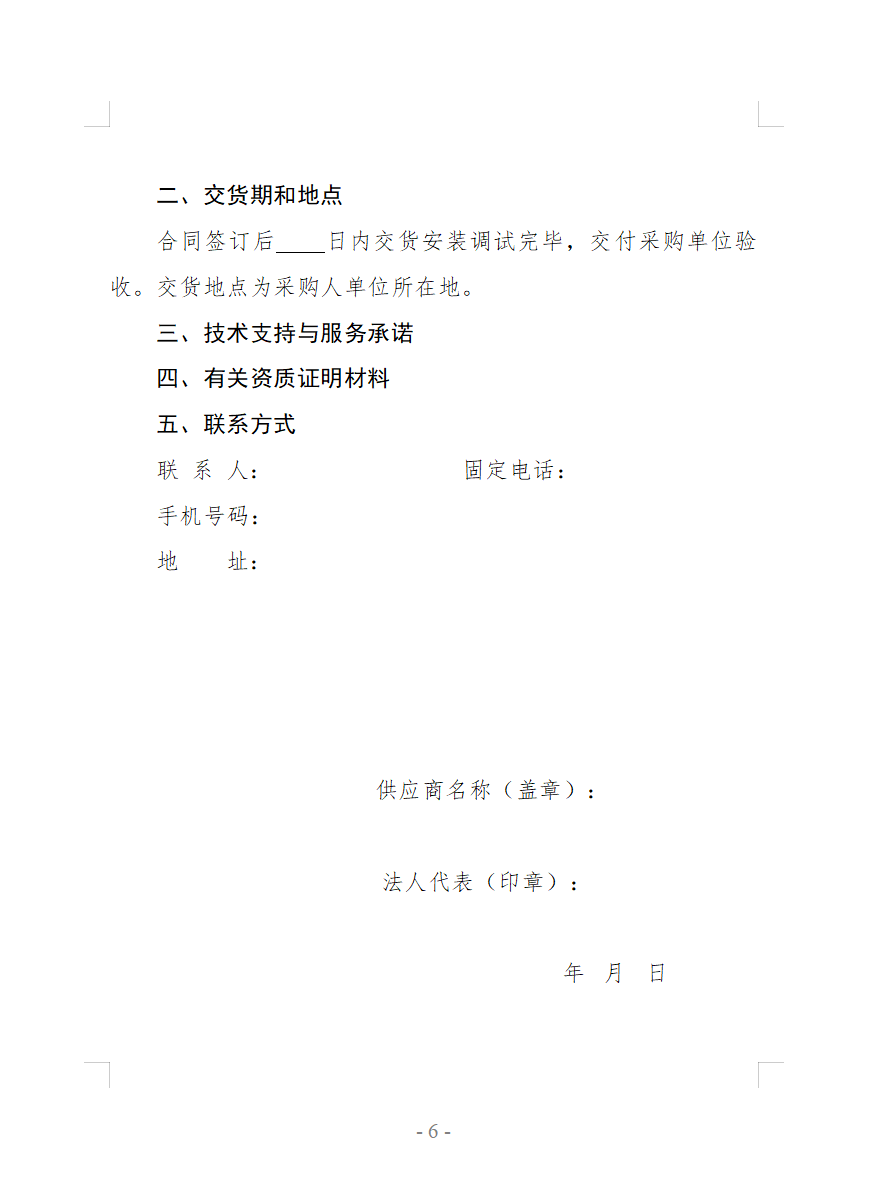 二、交货期和地点

合同签订后____日内交货安装调试完毕，交付采购单位验收。交货地点为采购人单位所在地。

三、技术支持与服务承诺

四、有关资质证明材料

五、联系方式

联 系 人：　　　　　　　固定电话：

手机号码：

地　　址：

供应商名称（盖章）：

法人代表（印章）：

年　月　日

- 6 -